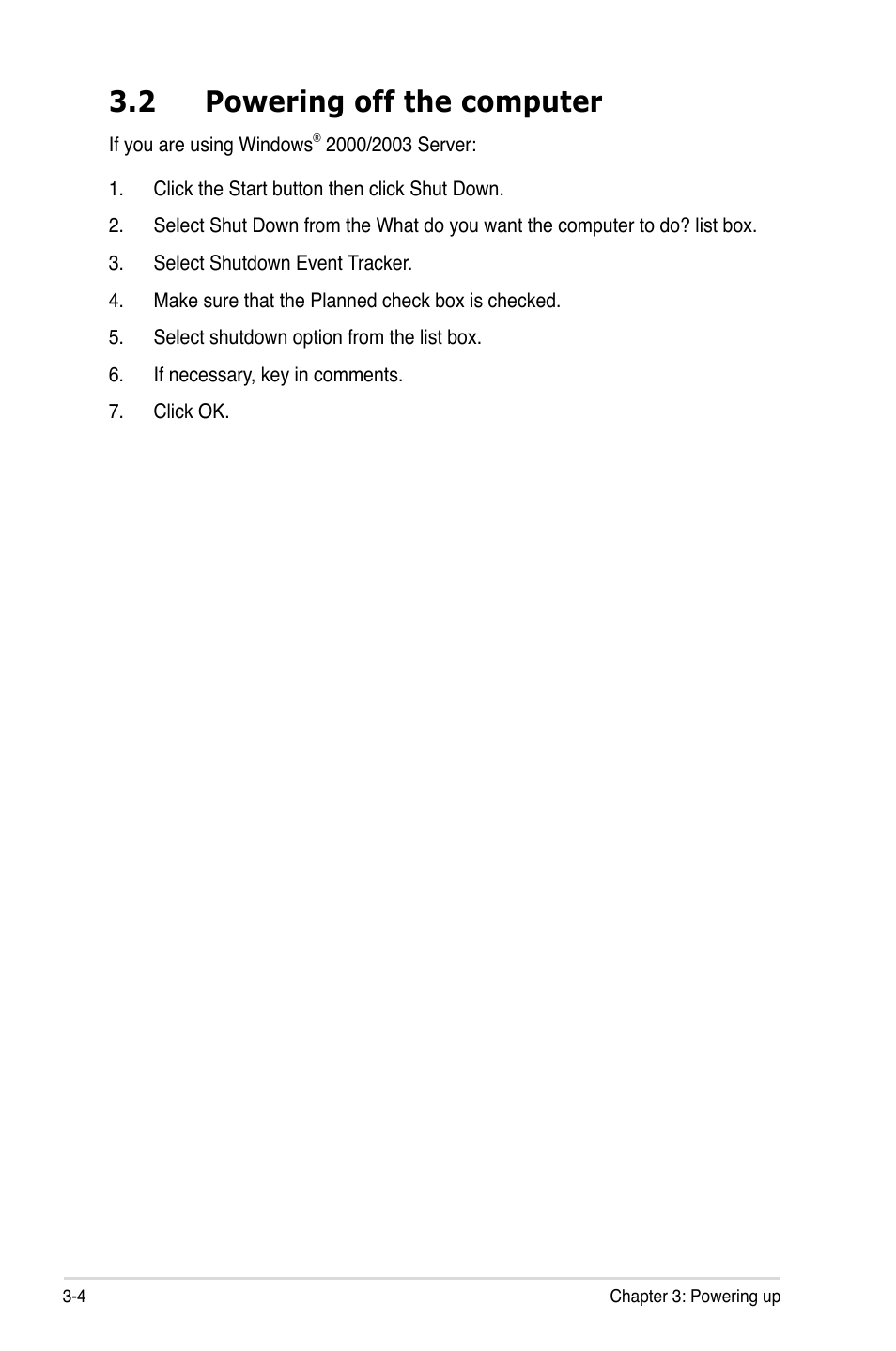 3.2 Powering off the computer

If you are using Windows® 2000/2003 Server:

1. Click the Start button then click Shut Down.
2. Select Shut Down from the What do you want the computer to do? list box.
3. Select Shutdown Event Tracker.
4. Make sure that the Planned check box is checked.
5. Select shutdown option from the list box.
6. If necessary, key in comments.
7. Click OK.

3-4 Chapter 3: Powering up